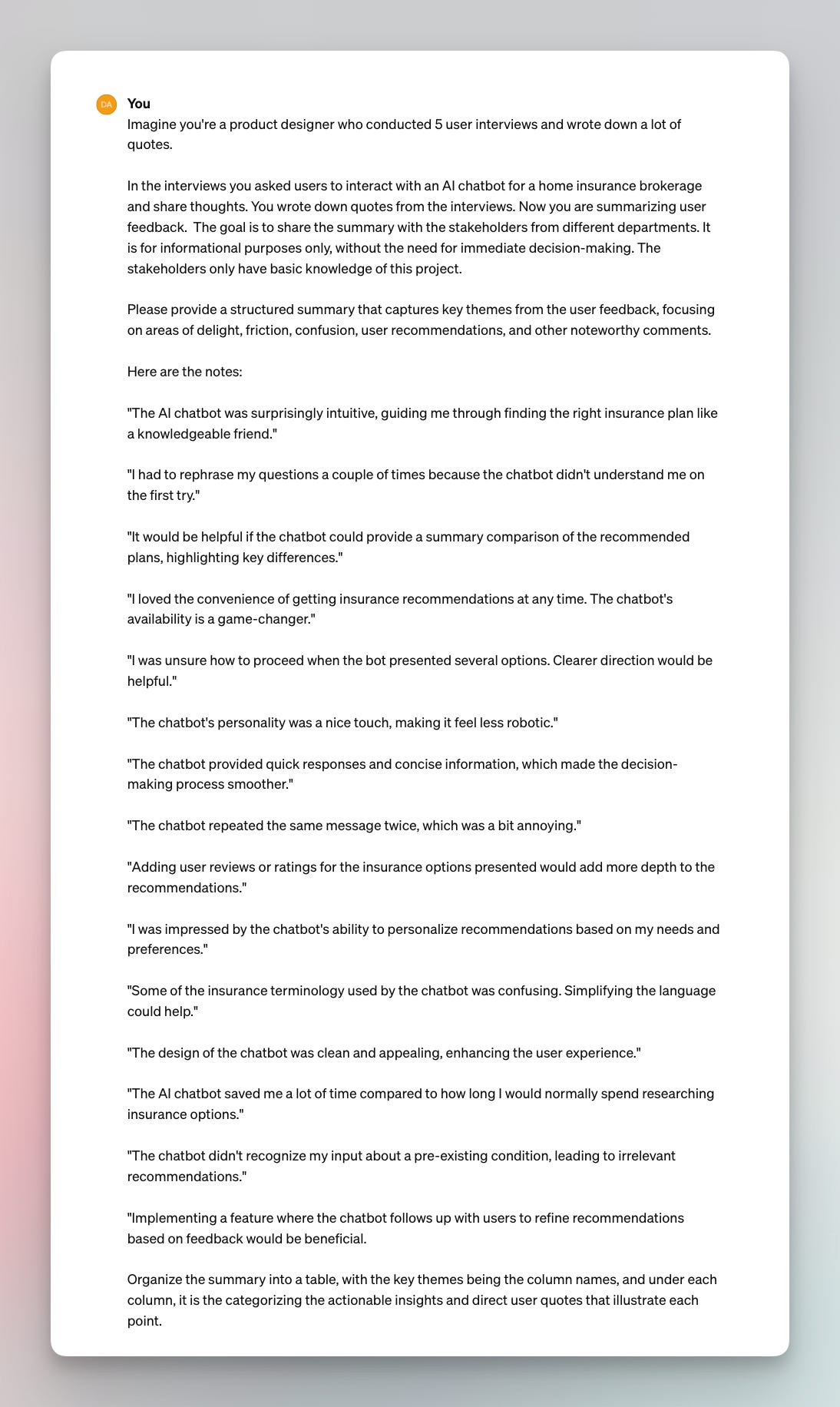 DA

You

Imagine you're a product designer who conducted 5 user interviews and wrote down a lot of quotes.

In the interviews you asked users to interact with an AI chatbot for a home insurance brokerage and share thoughts. You wrote down quotes from the interviews. Now you are summarizing user feedback. The goal is to share the summary with the stakeholders from different departments. It is for informational purposes only, without the need for immediate decision-making. The stakeholders only have basic knowledge of this project.

Please provide a structured summary that captures key themes from the user feedback, focusing on areas of delight, friction, confusion, user recommendations, and other noteworthy comments.

Here are the notes:

"The AI chatbot was surprisingly intuitive, guiding me through finding the right insurance plan like a knowledgeable friend."

"I had to rephrase my questions a couple of times because the chatbot didn't understand me on the first try."

"It would be helpful if the chatbot could provide a summary comparison of the recommended plans, highlighting key differences."

"I loved the convenience of getting insurance recommendations at any time. The chatbot's availability is a game-changer."

"I was unsure how to proceed when the bot presented several options. Clearer direction would be helpful."

"The chatbot's personality was a nice touch, making it feel less robotic."

"The chatbot provided quick responses and concise information, which made the decision-making process smoother."

"The chatbot repeated the same message twice, which was a bit annoying."

"Adding user reviews or ratings for the insurance options presented would add more depth to the recommendations."

"I was impressed by the chatbot's ability to personalize recommendations based on my needs and preferences."

"Some of the insurance terminology used by the chatbot was confusing. Simplifying the language could help."

"The design of the chatbot was clean and appealing, enhancing the user experience."

"The AI chatbot saved me a lot of time compared to how long I would normally spend researching insurance options."

"The chatbot didn't recognize my input about a pre-existing condition, leading to irrelevant recommendations."

"Implementing a feature where the chatbot follows up with users to refine recommendations based on feedback would be beneficial.

Organize the summary into a table, with the key themes being the column names, and under each column, it is the categorizing the actionable insights and direct user quotes that illustrate each point.